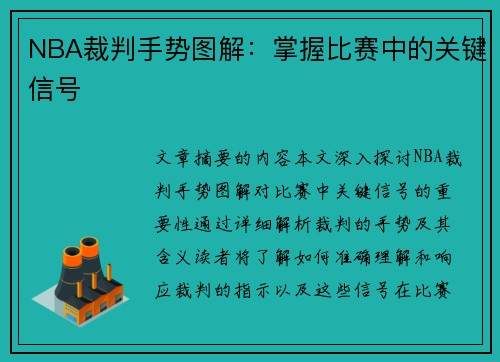 NBA裁判手势图解：掌握比赛中的关键信号

文章摘要的内容本文深入探讨NBA裁判手势图解对比赛中关键信号的重要性通过详细解析裁判的手势及其含义读者将了解如何准确理解和响应裁判的指示以及这些信号在比赛